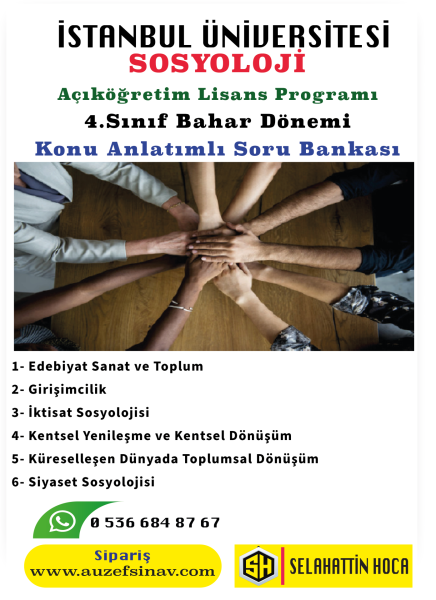 İSTANBUL ÜNİVERSİTESİ
SOSYOLOJİ
Açıköğretim Lisans Programı
4.Sınıf Bahar Dönemi
Konu Anlatımlı Soru Bankası

1- Edebiyat Sanat ve Toplum
2- Girişimcilik
3- İktisat Sosyolojisi
4- Kentsel Yenileşme ve Kentsel Dönüşüm
5- Küreselleşen Dünyada Toplumsal Dönüşüm
6- Siyaset Sosyolojisi

0 536 684 87 67

Sipariş
www.auzefsinav.com

SH SELAHATTİN HOCA